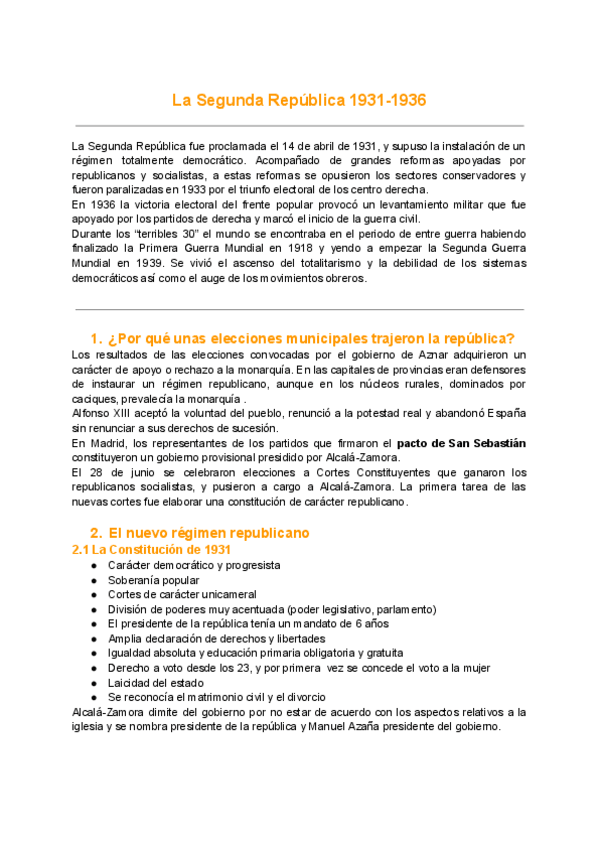 La Segunda República 1931-1936

La Segunda República fue proclamada el 14 de abril de 1931, y supuso la instalación de un régimen totalmente democrático. Acompañado de grandes reformas apoyadas por republicanos y socialistas, a estas reformas se opusieron los sectores conservadores y fueron paralizadas en 1933 por el triunfo electoral de los centro derecha.
En 1936 la victoria electoral del frente popular provocó un levantamiento militar que fue apoyado por los partidos de derecha y marcó el inicio de la guerra civil.
Durante los "terribles 30" el mundo se encontraba en el periodo de entre guerra habiendo finalizado la Primera Guerra Mundial en 1918 y yendo a empezar la Segunda Guerra Mundial en 1939. Se vivió el ascenso del totalitarismo y la debilidad de los sistemas democráticos así como el auge de los movimientos obreros.

1. ¿Por qué unas elecciones municipales trajeron la república?
Los resultados de las elecciones convocadas por el gobierno de Aznar adquirieron un carácter de apoyo o rechazo a la monarquía. En las capitales de provincias eran defensores de instaurar un régimen republicano, aunque en los núcleos rurales, dominados por caciques, prevalecía la monarquía .
Alfonso XIII aceptó la voluntad del pueblo, renunció a la potestad real y abandonó España sin renunciar a sus derechos de sucesión.
En Madrid, los representantes de los partidos que firmaron el pacto de San Sebastián constituyeron un gobierno provisional presidido por Alcalá-Zamora.
El 28 de junio se celebraron elecciones a Cortes Constituyentes que ganaron los republicanos socialistas, y pusieron a cargo a Alcalá-Zamora. La primera tarea de las nuevas cortes fue elaborar una constitución de carácter republicano.

2. El nuevo régimen republicano
2.1 La Constitución de 1931
● Carácter democrático y progresista
● Soberanía popular
● Cortes de carácter unicameral
● División de poderes muy acentuada (poder legislativo, parlamento)
● El presidente de la república tenía un mandato de 6 años
● Amplia declaración de derechos y libertades
● Igualdad absoluta y educación primaria obligatoria y gratuita
● Derecho a voto desde los 23, y por primera vez se concede el voto a la mujer
● Laicidad del estado
● Se reconocía el matrimonio civil y el divorcio
Alcalá-Zamora dimite del gobierno por no estar de acuerdo con los aspectos relativos a la iglesia y se nombra presidente de la república y Manuel Azaña presidente del gobierno.